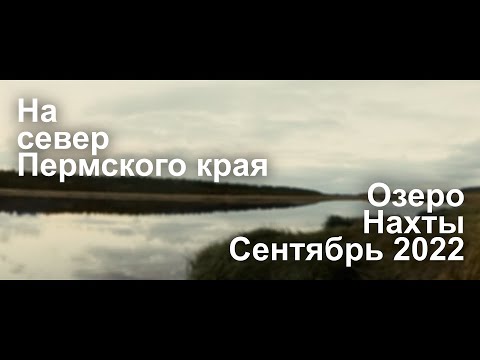 На
север
Пермского края

Озеро
Нахты
Сентябрь 2022